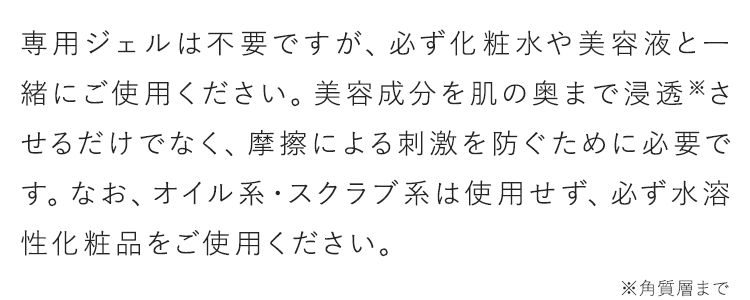 専用ジェルは不要ですが、必ず化粧水や美容液と一緒にご使用ください。美容成分を肌の奥まで浸透※させるだけでなく、摩擦による刺激を防ぐために必要です。なお、オイル系・スクラブ系は使用せず、必ず水溶性化粧品をご使用ください。

※角質層まで